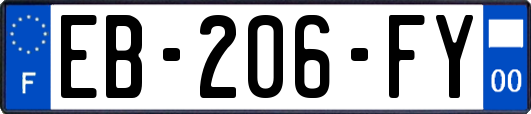 F
EB-206-FY
00